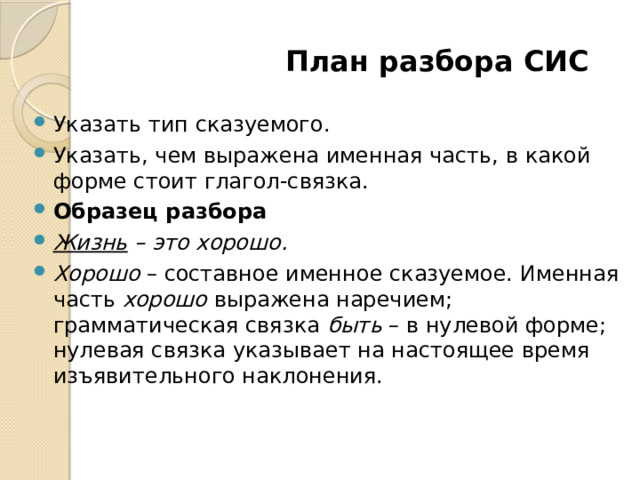 План разбора СИС

Указать тип сказуемого.

Указать, чем выражена именная часть, в какой форме стоит глагол-связка.

Образец разбора

Жизнь – это хорошо.

Хорошо – составное именное сказуемое. Именная часть хорошо выражена наречием; грамматическая связка быть – в нулевой форме; нулевая связка указывает на настоящее время изъявительного наклонения.